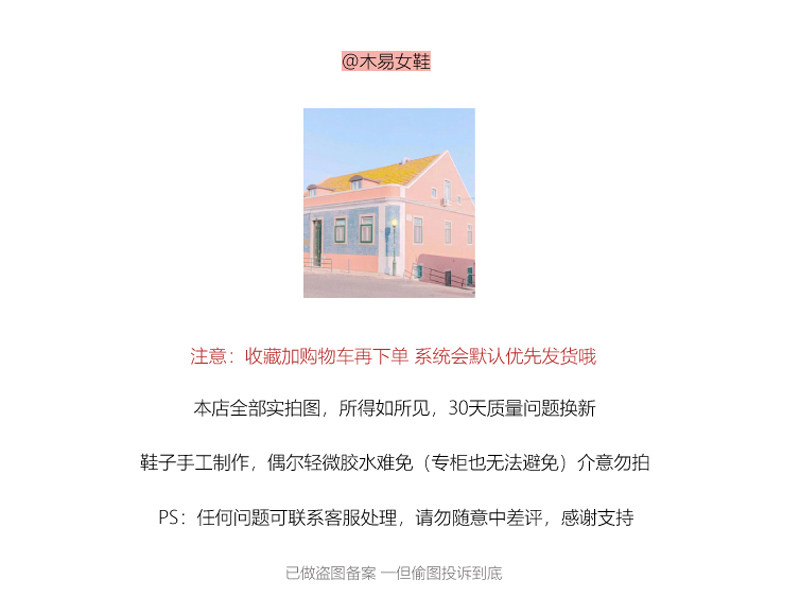 @木易女鞋

注意：收藏加购物车再下单 系统会默认优先发货哦

本店全部实拍图，所得如所见，30天质量问题换新

鞋子手工制作，偶尔轻微胶水难免（专柜也无法避免）介意勿拍

PS：任何问题可联系客服处理，请勿随意中差评，感谢支持

已做盗图备案 一但偷图投诉到底